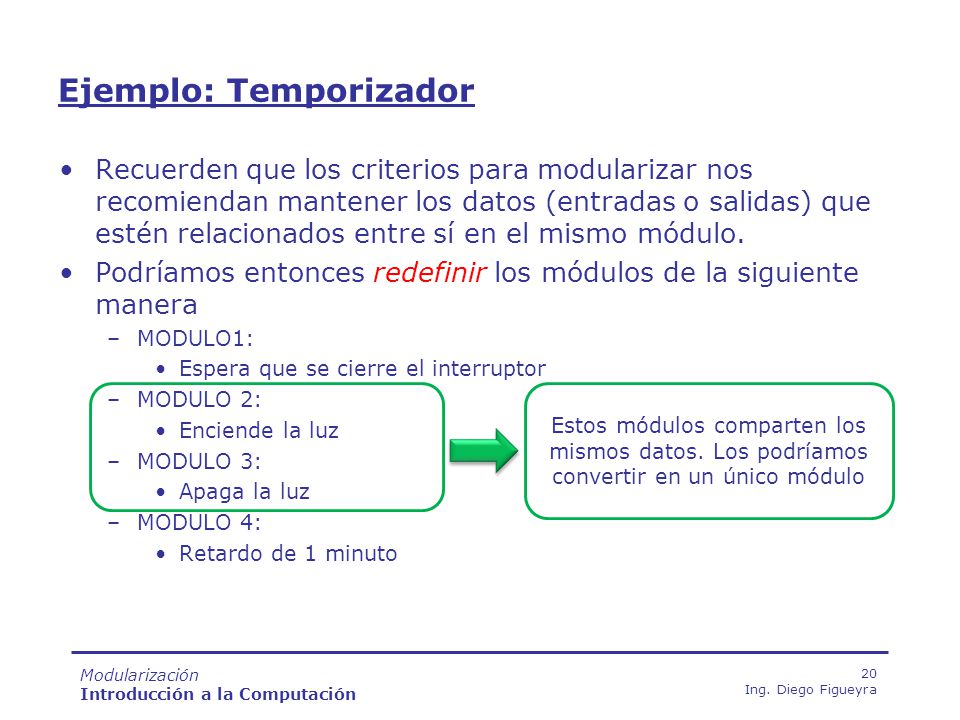 Ejemplo: Temporizador

• Recuerden que los criterios para modularizar nos recomiendan mantener los datos (entradas o salidas) que estén relacionados entre sí en el mismo módulo.
• Podríamos entonces redefinir los módulos de la siguiente manera
– MODULO1:
• Espera que se cierre el interruptor
– MODULO 2:
• Enciende la luz
– MODULO 3:
• Apaga la luz
– MODULO 4:
• Retardo de 1 minuto

Estos módulos comparten los mismos datos. Los podríamos convertir en un único módulo

Modularización
Introducción a la Computación

20
Ing. Diego Figueyra